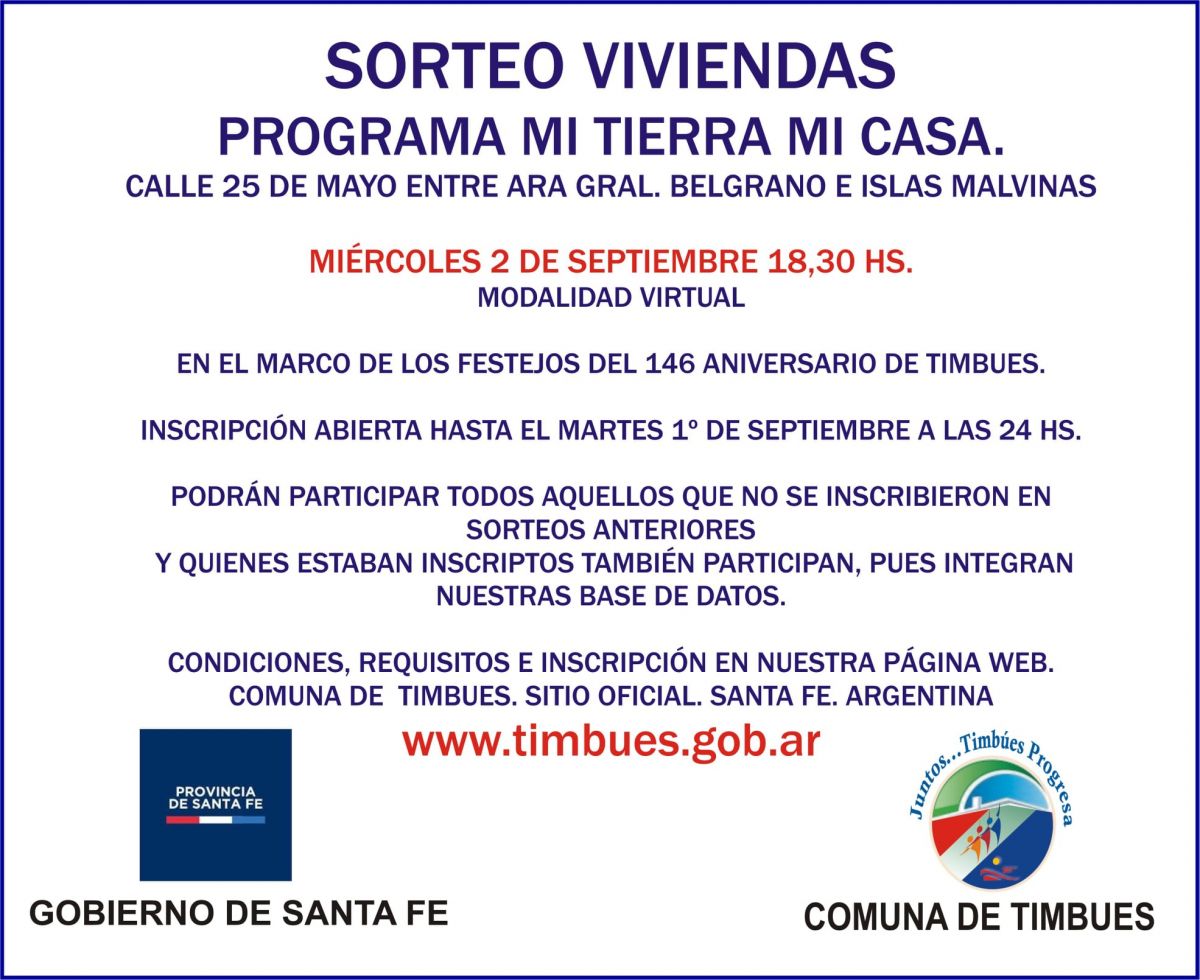 SORTEO VIVIENDAS
PROGRAMA MI TIERRA MI CASA.
CALLE 25 DE MAYO ENTRE ARA GRAL. BELGRANO E ISLAS MALVINAS

MIÉRCOLES 2 DE SEPTIEMBRE 18,30 HS.
MODALIDAD VIRTUAL

EN EL MARCO DE LOS FESTEJOS DEL 146 ANIVERSARIO DE TIMBUES.

INSCRIPCIÓN ABIERTA HASTA EL MARTES 1º DE SEPTIEMBRE A LAS 24 HS.

PODRÁN PARTICIPAR TODOS AQUELLOS QUE NO SE INSCRIBIERON EN SORTEOS ANTERIORES
Y QUIENES ESTABAN INSCRIPTOS TAMBIÉN PARTICIPAN, PUES INTEGRAN NUESTRAS BASE DE DATOS.

CONDICIONES, REQUISITOS E INSCRIPCIÓN EN NUESTRA PÁGINA WEB.
COMUNA DE TIMBUES. SITIO OFICIAL. SANTA FE. ARGENTINA
www.timbues.gob.ar

PROVINCIA
DE SANTA FE

GOBIERNO DE SANTA FE

Juntos...Timbúes Progresa

COMUNA DE TIMBUES